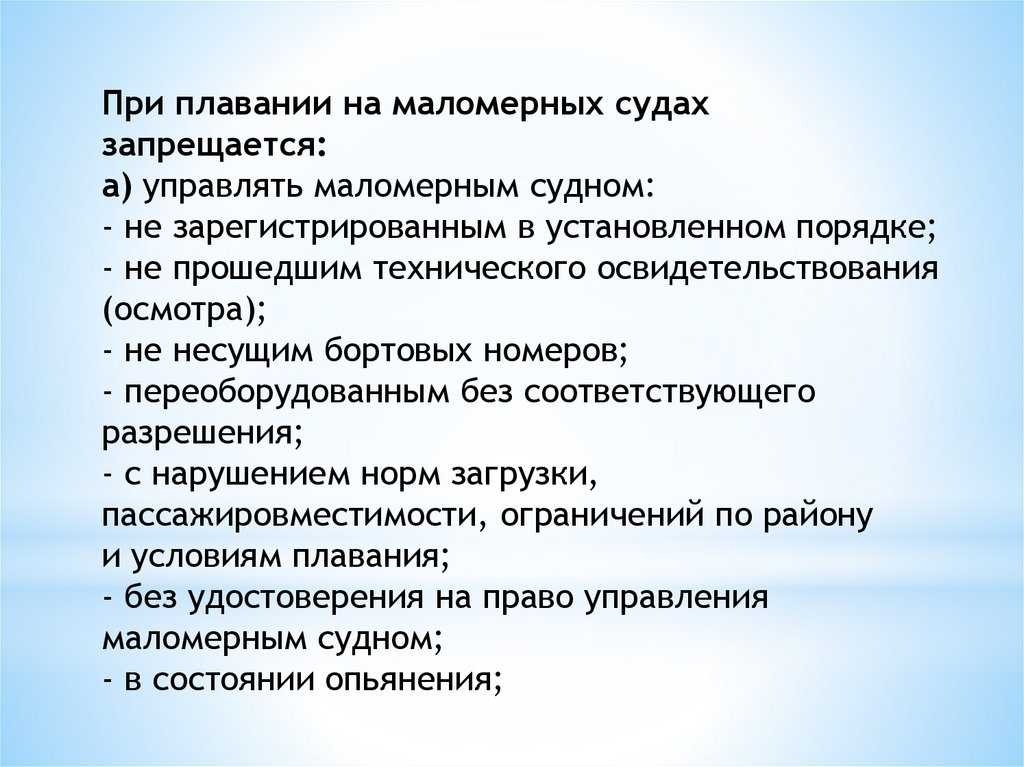 При плавании на маломерных судах запрещается:
а) управлять маломерным судном:
- не зарегистрированным в установленном порядке;
- не прошедшим технического освидетельствования (осмотра);
- не несущим бортовых номеров;
- переоборудованным без соответствующего разрешения;
- с нарушением норм загрузки, пассажировместимости, ограничений по району и условиям плавания;
- без удостоверения на право управления маломерным судном;
- в состоянии опьянения;